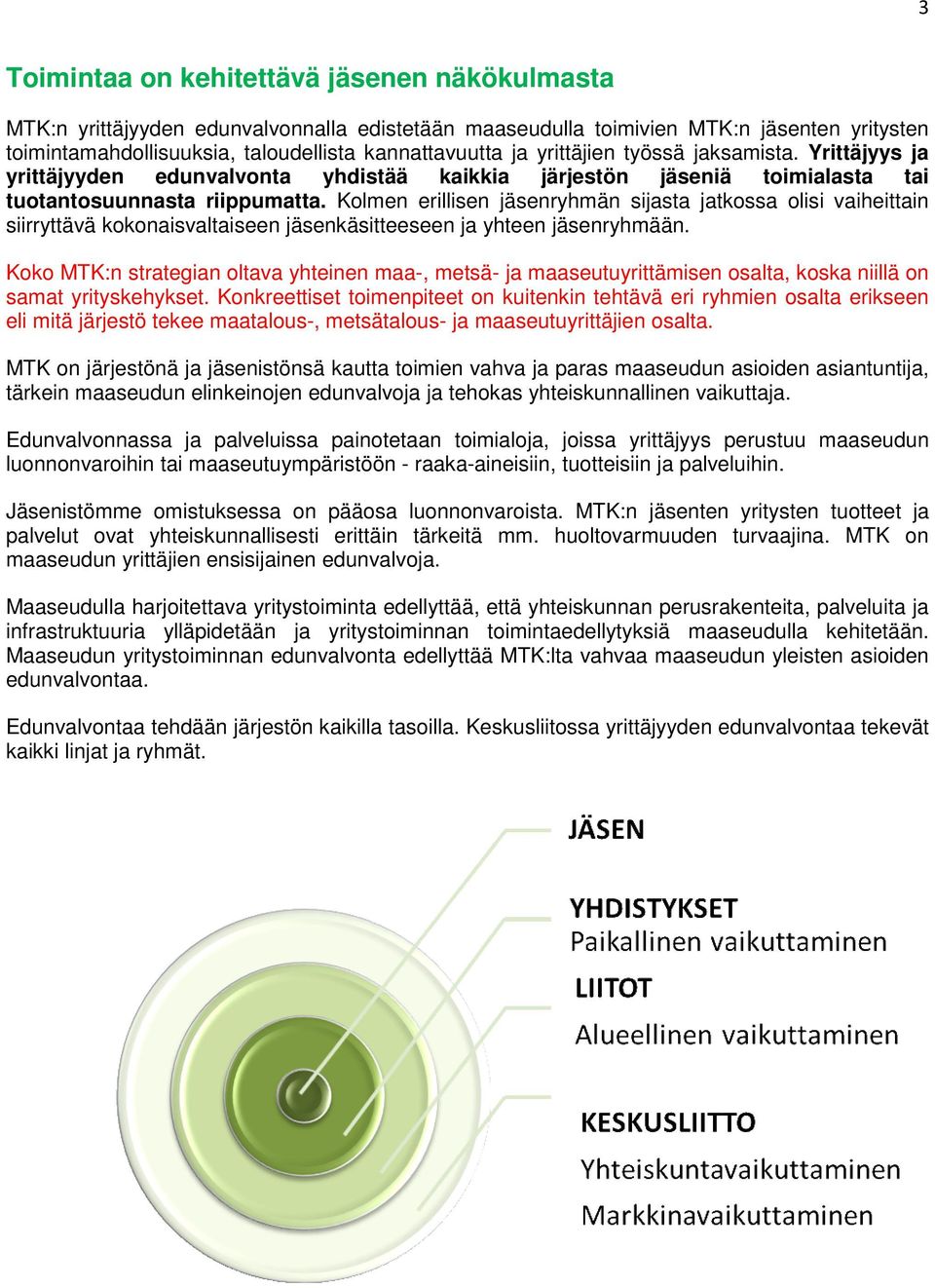 3

Toimintaa on kehitettävä jäsenen näkökulmasta

MTK:n yrittäjyyden edunvalvonnalla edistetään maaseudulla toimivien MTK:n jäsenten yritysten toimintamahdollisuuksia, taloudellista kannattavuutta ja yrittäjien työssä jaksamista. Yrittäjyys ja yrittäjyyden edunvalvonta yhdistää kaikkia järjestön jäseniä toimialasta tai tuotantosuunnasta riippumatta. Kolmen erillisen jäsenryhmän sijasta jatkossa olisi vaiheittain siirryttävä kokonaisvaltaiseen jäsenkäsitteeseen ja yhteen jäsenryhmään.

Koko MTK:n strategian oltava yhteinen maa-, metsä- ja maaseutuyrittämisen osalta, koska niillä on samat yrityskehykset. Konkreettiset toimenpiteet on kuitenkin tehtävä eri ryhmien osalta erikseen eli mitä järjestö tekee maatalous-, metsätalous- ja maaseutuyrittäjien osalta.

MTK on järjestönä ja jäsenistönsä kautta toimien vahva ja paras maaseudun asioiden asiantuntija, tärkein maaseudun elinkeinojen edunvalvoja ja tehokas yhteiskunnallinen vaikuttaja.

Edunvalvonnassa ja palveluissa painotetaan toimialoja, joissa yrittäjyys perustuu maaseudun luonnonvaroihin tai maaseutuympäristöön - raaka-aineisiin, tuotteisiin ja palveluihin.

Jäsenistömme omistuksessa on pääosa luonnonvaroista. MTK:n jäsenten yritysten tuotteet ja palvelut ovat yhteiskunnallisesti erittäin tärkeitä mm. huoltovarmuuden turvaajina. MTK on maaseudun yrittäjien ensisijainen edunvalvoja.

Maaseudulla harjoitettava yritystoiminta edellyttää, että yhteiskunnan perusrakenteita, palveluita ja infrastruktuuria ylläpidetään ja yritystoiminnan toimintaedellytyksiä maaseudulla kehitetään. Maaseudun yritystoiminnan edunvalvonta edellyttää MTK:lta vahvaa maaseudun yleisten asioiden edunvalvontaa.

Edunvalvontaa tehdään järjestön kaikilla tasoilla. Keskusliitossa yrittäjyyden edunvalvontaa tekevät kaikki linjat ja ryhmät.

JÄSEN

YHDISTYKSET
Paikallinen vaikuttaminen

LIITOT
Alueellinen vaikuttaminen

KESKUSLIITTO
Yhteiskuntavaikuttaminen
Markkinavaikuttaminen